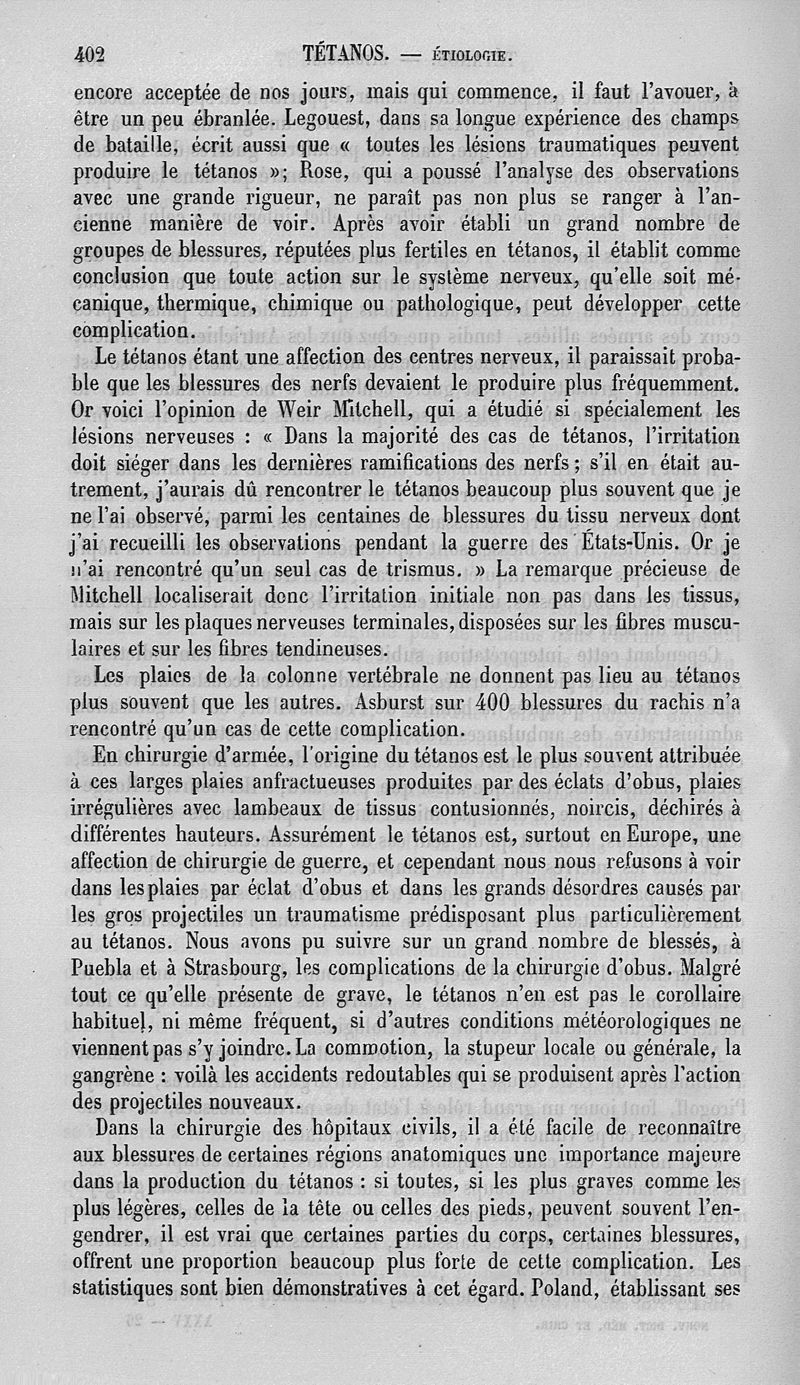 402 TÉTANOS. — ÉTIOLOGIE.

encore acceptée de nos jours, mais qui commence, il faut l'avouer, à être un peu ébranlée. Legouest, dans sa longue expérience des champs de bataille, écrit aussi que « toutes les lésions traumatiques peuvent produire le tétanos »; Rose, qui a poussé l'analyse des observations avec une grande rigueur, ne paraît pas non plus se ranger à l'ancienne manière de voir. Après avoir établi un grand nombre de groupes de blessures, réputées plus fertiles en tétanos, il établit comme conclusion que toute action sur le système nerveux, qu'elle soit mécanique, thermique, chimique ou pathologique, peut développer cette complication.

Le tétanos étant une affection des centres nerveux, il paraissait probable que les blessures des nerfs devaient le produire plus fréquemment. Or voici l'opinion de Weir Mitchell, qui a étudié si spécialement les lésions nerveuses : « Dans la majorité des cas de tétanos, l'irritation doit siéger dans les dernières ramifications des nerfs; s'il en était autrement, j'aurais dû rencontrer le tétanos beaucoup plus souvent que je ne l'ai observé, parmi les centaines de blessures du tissu nerveux dont j'ai recueilli les observations pendant la guerre des États-Unis. Or je n'ai rencontré qu'un seul cas de trismus. » La remarque précieuse de Mitchell localiserait donc l'irritation initiale non pas dans les tissus, mais sur les plaques nerveuses terminales, disposées sur les fibres musculaires et sur les fibres tendineuses.

Les plaies de la colonne vertébrale ne donnent pas lieu au tétanos plus souvent que les autres. Asburst sur 400 blessures du rachis n'a rencontré qu'un cas de cette complication.

En chirurgie d'armée, l'origine du tétanos est le plus souvent attribuée à ces larges plaies anfractueuses produites par des éclats d'obus, plaies irrégulières avec lambeaux de tissus contusionnés, noircis, déchirés à différentes hauteurs. Assurément le tétanos est, surtout en Europe, une affection de chirurgie de guerre, et cependant nous nous refusons à voir dans les plaies par éclat d'obus et dans les grands désordres causés par les gros projectiles un traumatisme prédisposant plus particulièrement au tétanos. Nous avons pu suivre sur un grand nombre de blessés, à Puebla et à Strasbourg, les complications de la chirurgie d'obus. Malgré tout ce qu'elle présente de grave, le tétanos n'en est pas le corollaire habituel, ni même fréquent, si d'autres conditions météorologiques ne viennent pas s'y joindre. La commotion, la stupeur locale ou générale, la gangrène : voilà les accidents redoutables qui se produisent après l'action des projectiles nouveaux.

Dans la chirurgie des hôpitaux civils, il a été facile de reconnaître aux blessures de certaines régions anatomiques une importance majeure dans la production du tétanos : si toutes, si les plus graves comme les plus légères, celles de la tête ou celles des pieds, peuvent souvent l'engendrer, il est vrai que certaines parties du corps, certaines blessures, offrent une proportion beaucoup plus forte de cette complication. Les statistiques sont bien démonstratives à cet égard. Poland, établissant ses